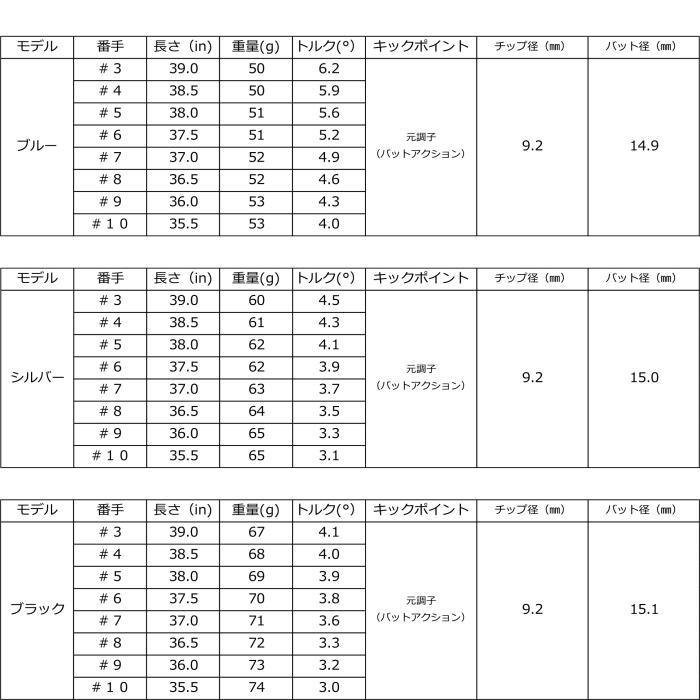 | モデル | 番手 | 長さ（in) | 重量(g) | トルク(°) | キックポイント | チップ径（㎜） | バット径（㎜） |
|---|---|---|---|---|---|---|---|
| ブルー | ＃３ | 39.0 | 50 | 6.2 | 元調子（バットアクション） | 9.2 | 14.9 |
| | ＃４ | 38.5 | 50 | 5.9 | | | |
| | ＃５ | 38.0 | 51 | 5.6 | | | |
| | ＃６ | 37.5 | 51 | 5.2 | | | |
| | ＃７ | 37.0 | 52 | 4.9 | | | |
| | ＃８ | 36.5 | 52 | 4.6 | | | |
| | ＃９ | 36.0 | 53 | 4.3 | | | |
| | ＃１０ | 35.5 | 53 | 4.0 | | | |

| モデル | 番手 | 長さ（in) | 重量(g) | トルク(°) | キックポイント | チップ径（㎜） | バット径（㎜） |
|---|---|---|---|---|---|---|---|
| シルバー | ＃３ | 39.0 | 60 | 4.5 | 元調子（バットアクション） | 9.2 | 15.0 |
| | ＃４ | 38.5 | 61 | 4.3 | | | |
| | ＃５ | 38.0 | 62 | 4.1 | | | |
| | ＃６ | 37.5 | 62 | 3.9 | | | |
| | ＃７ | 37.0 | 63 | 3.7 | | | |
| | ＃８ | 36.5 | 64 | 3.5 | | | |
| | ＃９ | 36.0 | 65 | 3.3 | | | |
| | ＃１０ | 35.5 | 65 | 3.1 | | | |

| モデル | 番手 | 長さ（in) | 重量(g) | トルク(°) | キックポイント | チップ径（㎜） | バット径（㎜） |
|---|---|---|---|---|---|---|---|
| ブラック | ＃３ | 39.0 | 67 | 4.1 | 元調子（バットアクション） | 9.2 | 15.1 |
| | ＃４ | 38.5 | 68 | 4.0 | | | |
| | ＃５ | 38.0 | 69 | 3.9 | | | |
| | ＃６ | 37.5 | 70 | 3.8 | | | |
| | ＃７ | 37.0 | 71 | 3.6 | | | |
| | ＃８ | 36.5 | 72 | 3.3 | | | |
| | ＃９ | 36.0 | 73 | 3.2 | | | |
| | ＃１０ | 35.5 | 74 | 3.0 | | | |